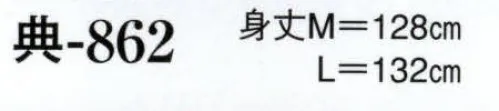 典-862

身丈M＝128㎝
L＝132㎝